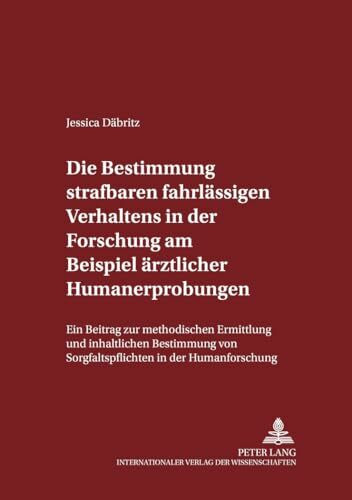 Jessica Däbritz

Die Bestimmung strafbaren fahrlässigen Verhaltens in der Forschung am Beispiel ärztlicher Humanerprobungen

Ein Beitrag zur methodischen Ermittlung und inhaltlichen Bestimmung von Sorgfaltspflichten in der Humanforschung

PETER LANG
INTERNATIONALER VERLAG DER WISSENSCHAFTEN